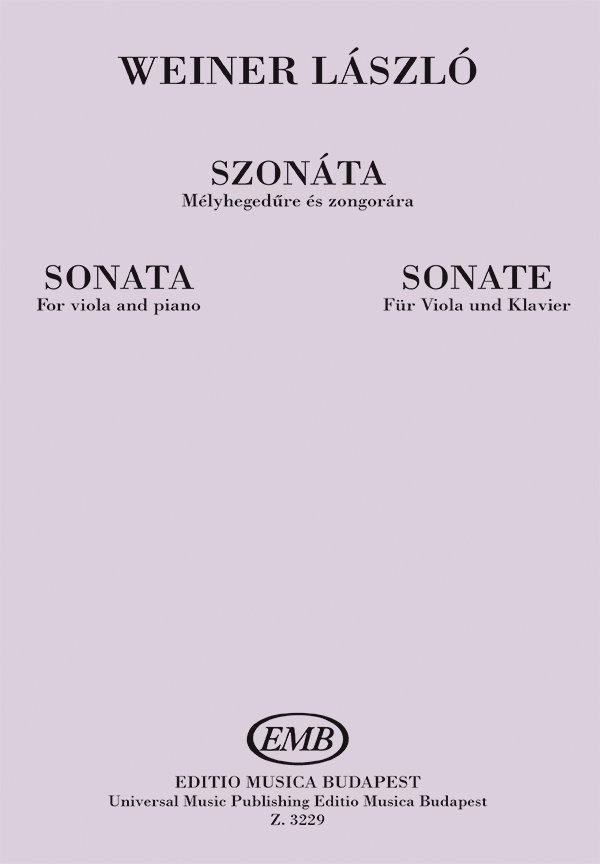 WEINER LÁSZLÓ

SZONÁTA
Mélyhegedűre és zongorára

SONATA
For viola and piano

SONATE
Für Viola und Klavier

EMB

EDITIO MUSICA BUDAPEST
Universal Music Publishing Editio Musica Budapest
Z. 3229